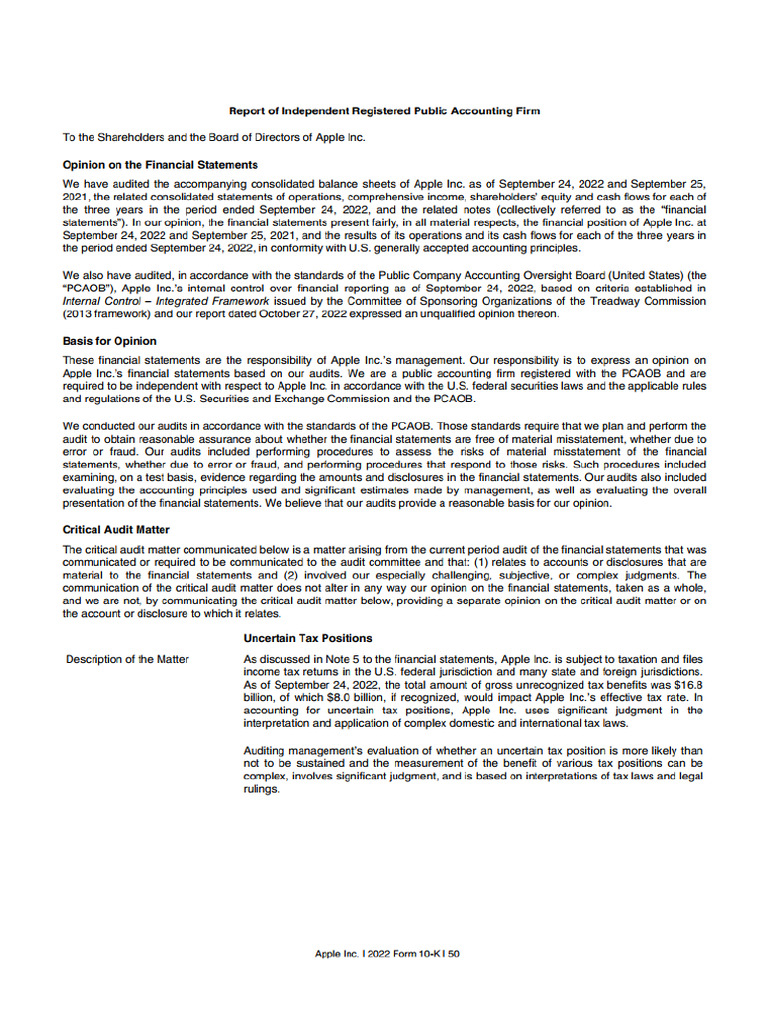 Report of Independent Registered Public Accounting Firm

To the Shareholders and the Board of Directors of Apple Inc.

Opinion on the Financial Statements

We have audited the accompanying consolidated balance sheets of Apple Inc. as of September 24, 2022 and September 25, 2021, the related consolidated statements of operations, comprehensive income, shareholders' equity and cash flows for each of the three years in the period ended September 24, 2022, and the related notes (collectively referred to as the "financial statements"). In our opinion, the financial statements present fairly, in all material respects, the financial position of Apple Inc. at September 24, 2022 and September 25, 2021, and the results of its operations and its cash flows for each of the three years in the period ended September 24, 2022, in conformity with U.S. generally accepted accounting principles.

We also have audited, in accordance with the standards of the Public Company Accounting Oversight Board (United States) (the "PCAOB"), Apple Inc.'s internal control over financial reporting as of September 24, 2022, based on criteria established in Internal Control – Integrated Framework issued by the Committee of Sponsoring Organizations of the Treadway Commission (2013 framework) and our report dated October 27, 2022 expressed an unqualified opinion thereon.

Basis for Opinion

These financial statements are the responsibility of Apple Inc.'s management. Our responsibility is to express an opinion on Apple Inc.'s financial statements based on our audits. We are a public accounting firm registered with the PCAOB and are required to be independent with respect to Apple Inc. in accordance with the U.S. federal securities laws and the applicable rules and regulations of the U.S. Securities and Exchange Commission and the PCAOB.

We conducted our audits in accordance with the standards of the PCAOB. Those standards require that we plan and perform the audit to obtain reasonable assurance about whether the financial statements are free of material misstatement, whether due to error or fraud. Our audits included performing procedures to assess the risks of material misstatement of the financial statements, whether due to error or fraud, and performing procedures that respond to those risks. Such procedures included examining, on a test basis, evidence regarding the amounts and disclosures in the financial statements. Our audits also included evaluating the accounting principles used and significant estimates made by management, as well as evaluating the overall presentation of the financial statements. We believe that our audits provide a reasonable basis for our opinion.

Critical Audit Matter

The critical audit matter communicated below is a matter arising from the current period audit of the financial statements that was communicated or required to be communicated to the audit committee and that: (1) relates to accounts or disclosures that are material to the financial statements and (2) involved our especially challenging, subjective, or complex judgments. The communication of the critical audit matter does not alter in any way our opinion on the financial statements, taken as a whole, and we are not, by communicating the critical audit matter below, providing a separate opinion on the critical audit matter or on the account or disclosure to which it relates.

Uncertain Tax Positions

Description of the Matter

As discussed in Note 5 to the financial statements, Apple Inc. is subject to taxation and files income tax returns in the U.S. federal jurisdiction and many state and foreign jurisdictions. As of September 24, 2022, the total amount of gross unrecognized tax benefits was $16.8 billion, of which $8.0 billion, if recognized, would impact Apple Inc.'s effective tax rate. In accounting for uncertain tax positions, Apple Inc. uses significant judgment in the interpretation and application of complex domestic and international tax laws.

Auditing management's evaluation of whether an uncertain tax position is more likely than not to be sustained and the measurement of the benefit of various tax positions can be complex, involves significant judgment, and is based on interpretations of tax laws and legal rulings.

Apple Inc. | 2022 Form 10-K | 50